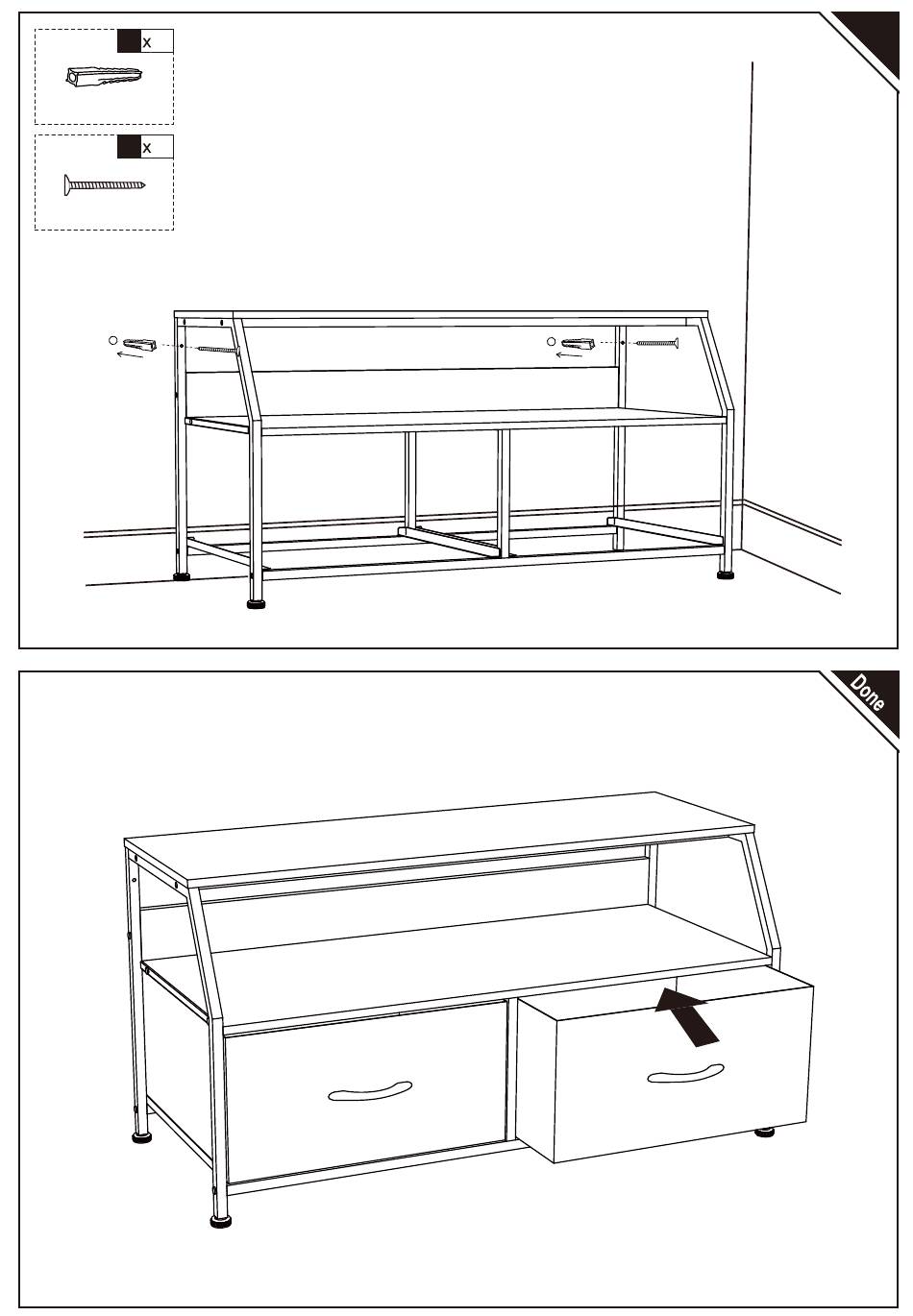 x

x

Done